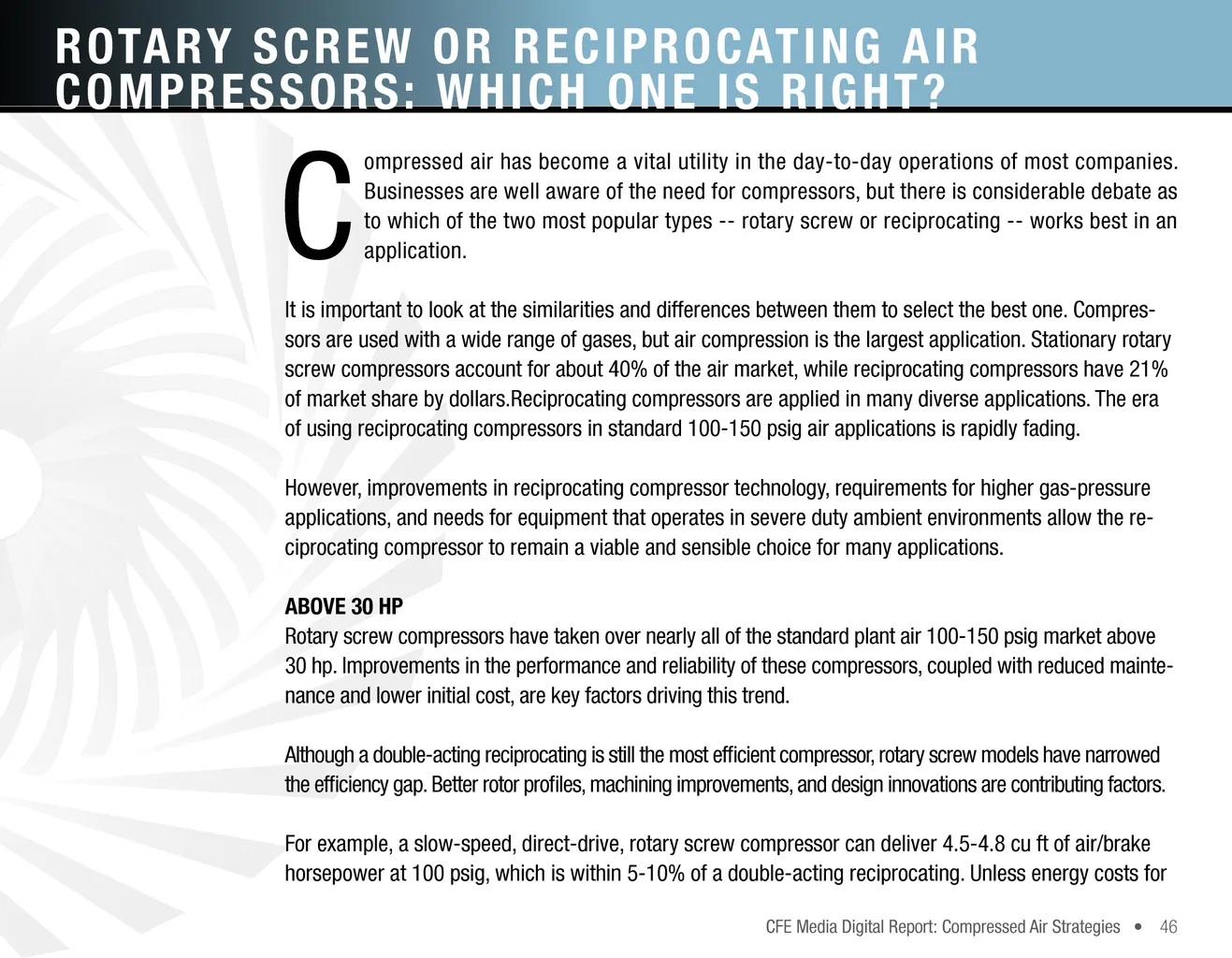 ROTARY SCREW OR RECIPROCATING AIR COMPRESSORS: WHICH ONE IS RIGHT?

Compressed air has become a vital utility in the day-to-day operations of most companies. Businesses are well aware of the need for compressors, but there is considerable debate as to which of the two most popular types -- rotary screw or reciprocating -- works best in an application.

It is important to look at the similarities and differences between them to select the best one. Compressors are used with a wide range of gases, but air compression is the largest application. Stationary rotary screw compressors account for about 40% of the air market, while reciprocating compressors have 21% of market share by dollars.Reciprocating compressors are applied in many diverse applications. The era of using reciprocating compressors in standard 100-150 psig air applications is rapidly fading.

However, improvements in reciprocating compressor technology, requirements for higher gas-pressure applications, and needs for equipment that operates in severe duty ambient environments allow the reciprocating compressor to remain a viable and sensible choice for many applications.

ABOVE 30 HP
Rotary screw compressors have taken over nearly all of the standard plant air 100-150 psig market above 30 hp. Improvements in the performance and reliability of these compressors, coupled with reduced maintenance and lower initial cost, are key factors driving this trend.

Although a double-acting reciprocating is still the most efficient compressor, rotary screw models have narrowed the efficiency gap. Better rotor profiles, machining improvements, and design innovations are contributing factors.

For example, a slow-speed, direct-drive, rotary screw compressor can deliver 4.5-4.8 cu ft of air/brake horsepower at 100 psig, which is within 5-10% of a double-acting reciprocating. Unless energy costs for

CFE Media Digital Report: Compressed Air Strategies • 46